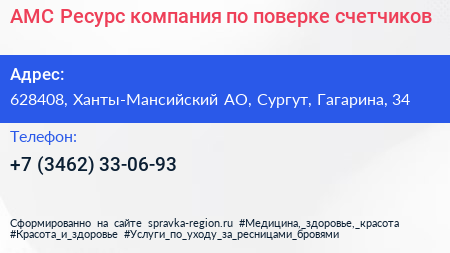 АМС Ресурс компания по поверке счетчиков

Адрес:

628408, Ханты-Мансийский АО, Сургут, Гагарина, 34

Телефон:

+7 (3462) 33-06-93

Сформированно на сайте spravka-region.ru #Медицина,_здоровье,_красота #Красота_и_здоровье #Услуги_по_уходу_за_ресницами_бровями